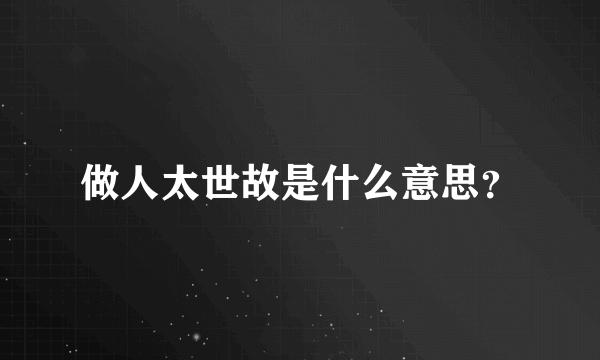 做人太世故是什么意思？